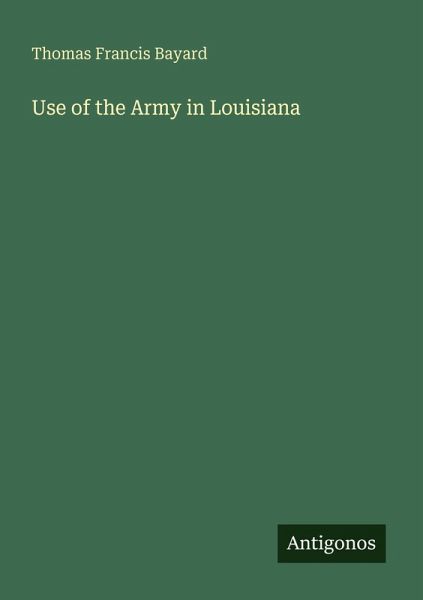 Thomas Francis Bayard

Use of the Army in Louisiana

Antigonos